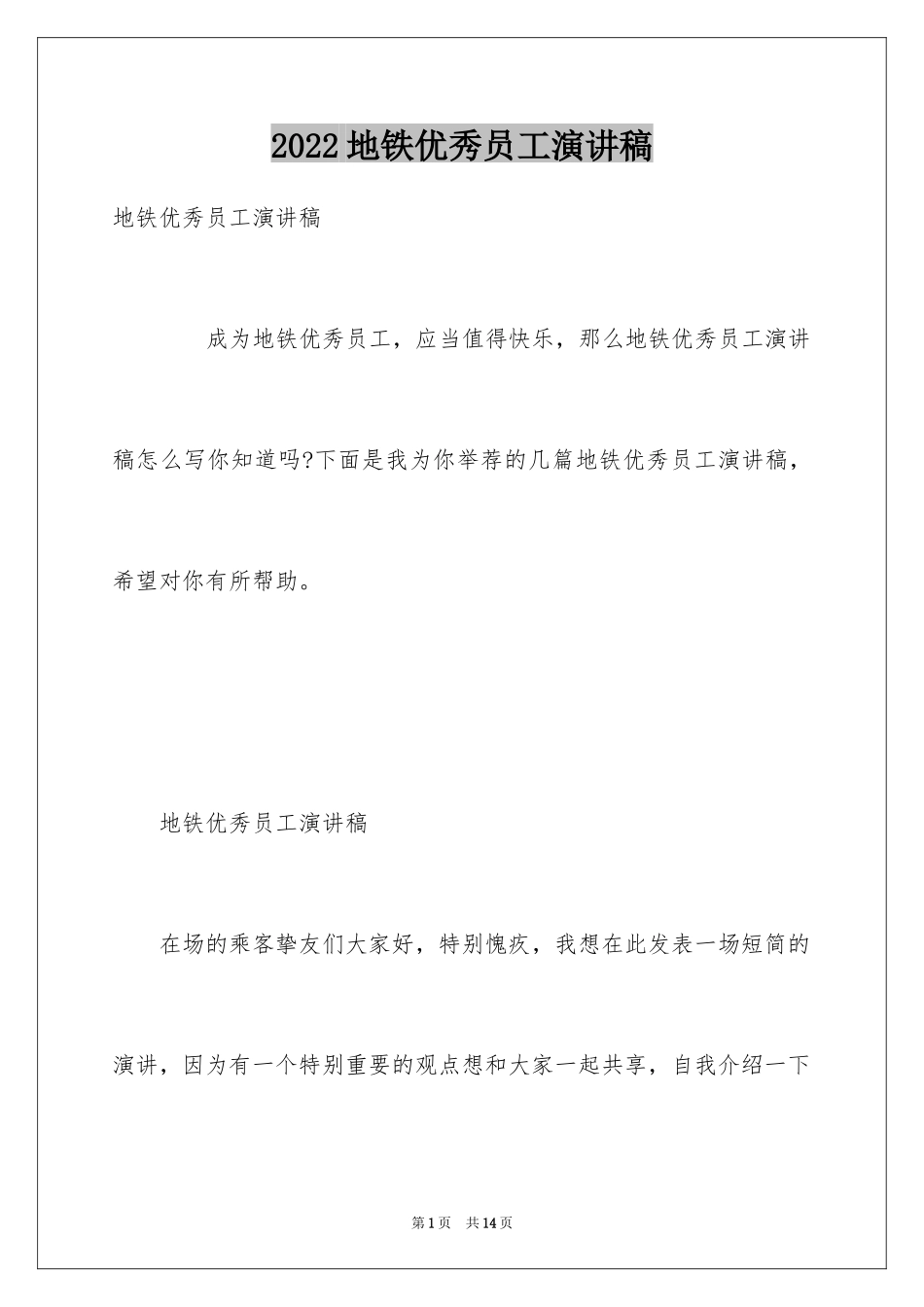 2022 地铁优秀员工演讲稿

地铁优秀员工演讲稿

成为地铁优秀员工，应当值得快乐，那么地铁优秀员工演讲稿怎么写你知道吗?下面是我为你举荐的几篇地铁优秀员工演讲稿，希望对你有所帮助。

地铁优秀员工演讲稿

在场的乘客挚友们大家好，特别愧疚，我想在此发表一场短简的演讲，因为有一个特别重要的观点想和大家一起共享，自我介绍一下

第 1 页　共 14 页